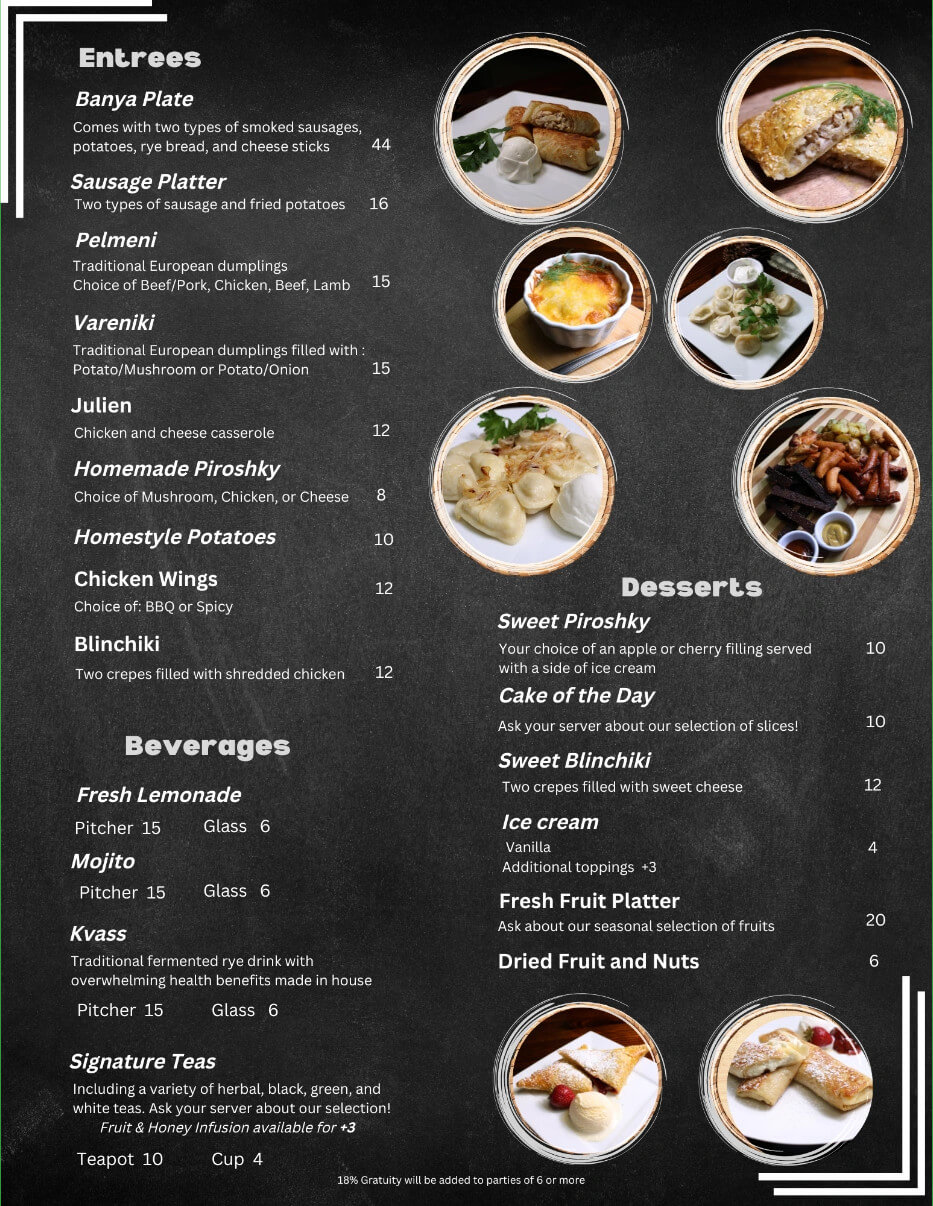 Entrees

Banya Plate
Comes with two types of smoked sausages, potatoes, rye bread, and cheese sticks 44

Sausage Platter
Two types of sausage and fried potatoes 16

Pelmeni
Traditional European dumplings
Choice of Beef/Pork, Chicken, Beef, Lamb 15

Vareniki
Traditional European dumplings filled with : Potato/Mushroom or Potato/Onion 15

Julien
Chicken and cheese casserole 12

Homemade Piroshky
Choice of Mushroom, Chicken, or Cheese 8

Homestyle Potatoes 10

Chicken Wings 12
Choice of: BBQ or Spicy

Blinchiki
Two crepes filled with shredded chicken 12

Beverages

Fresh Lemonade
Pitcher 15 Glass 6

Mojito
Pitcher 15 Glass 6

Kvass
Traditional fermented rye drink with overwhelming health benefits made in house
Pitcher 15 Glass 6

Signature Teas
Including a variety of herbal, black, green, and white teas. Ask your server about our selection!
Fruit & Honey Infusion available for +3
Teapot 10 Cup 4

Desserts

Sweet Piroshky
Your choice of an apple or cherry filling served with a side of ice cream 10

Cake of the Day
Ask your server about our selection of slices! 10

Sweet Blinchiki
Two crepes filled with sweet cheese 12

Ice cream
Vanilla 4
Additional toppings +3

Fresh Fruit Platter
Ask about our seasonal selection of fruits 20

Dried Fruit and Nuts 6

18% Gratuity will be added to parties of 6 or more